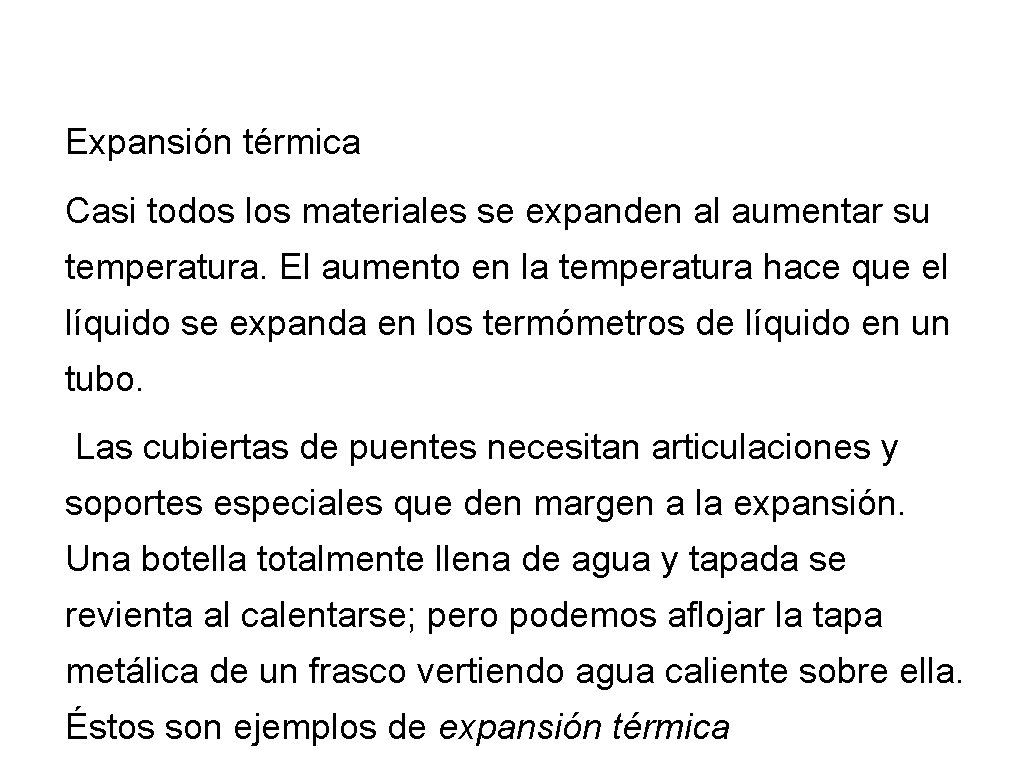 Expansión térmica

Casi todos los materiales se expanden al aumentar su temperatura. El aumento en la temperatura hace que el líquido se expanda en los termómetros de líquido en un tubo.

Las cubiertas de puentes necesitan articulaciones y soportes especiales que den margen a la expansión. Una botella totalmente llena de agua y tapada se revienta al calentarse; pero podemos aflojar la tapa metálica de un frasco vertiendo agua caliente sobre ella. Éstos son ejemplos de expansión térmica